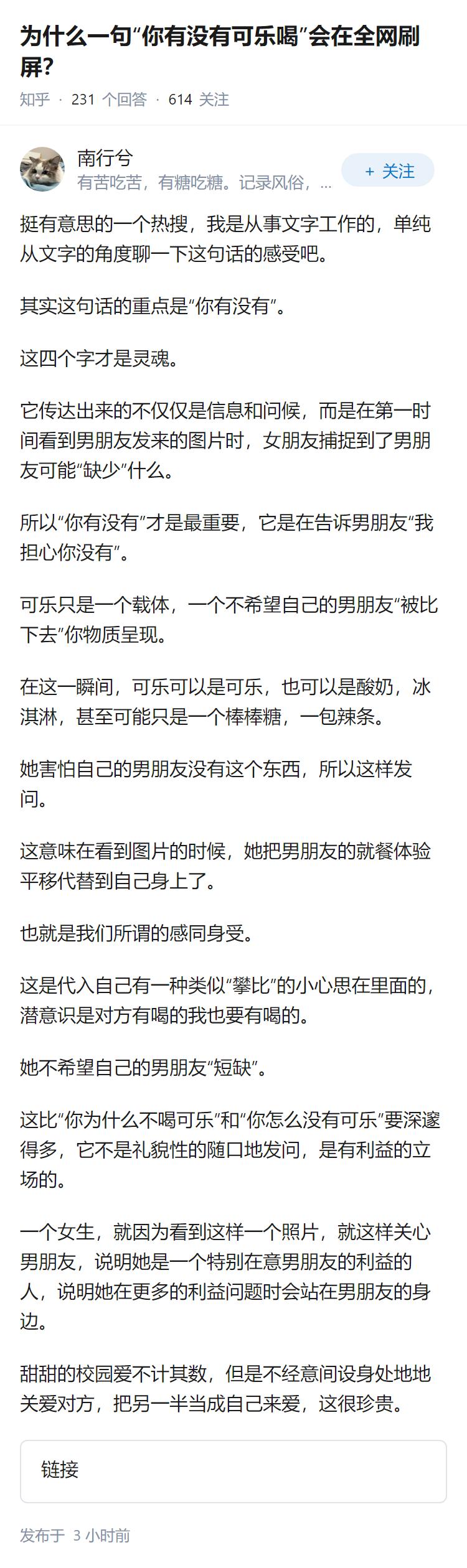 为什么一句“你有没有可乐喝”会在全网刷屏?

知乎 · 231 个回答 · 614 关注

南行兮
有苦吃苦，有糖吃糖。记录风俗，...

+ 关注

挺有意思的一个热搜，我是从事文字工作的，单纯从文字的角度聊一下这句话的感受吧。

其实这句话的重点是“你有没有”。

这四个字才是灵魂。

它传达出来的不仅仅是信息和问候，而是在第一时间看到男朋友发来的图片时，女朋友捕捉到了男朋友可能“缺少”什么。

所以“你有没有”才是最重要，它是在告诉男朋友“我担心你没有”。

可乐只是一个载体，一个不希望自己的男朋友“被比下去”你物质呈现。

在这一瞬间，可乐可以是可乐，也可以是酸奶，冰淇淋，甚至可能只是一个棒棒糖，一包辣条。

她害怕自己的男朋友没有这个东西，所以这样发问。

这意味在看到图片的时候，她把男朋友的就餐体验平移代替到自己身上了。

也就是我们所谓的感同身受。

这是代入自己有一种类似“攀比”的小心思在里面的，潜意识是对方有喝的我也要有喝的。

她不希望自己的男朋友“短缺”。

这比“你为什么不喝可乐”和“你怎么没有可乐”要深邃得多，它不是礼貌性的随口地发问，是有利益的立场的。

一个女生，就因为看到这样一个照片，就这样关心男朋友，说明她是一个特别在意男朋友的利益的人，说明她在更多的利益问题时会站在男朋友的身边。

甜甜的校园爱不计其数，但是不经意间设身处地地关爱对方，把另一半当成自己来爱，这很珍贵。

链接

发布于 3 小时前